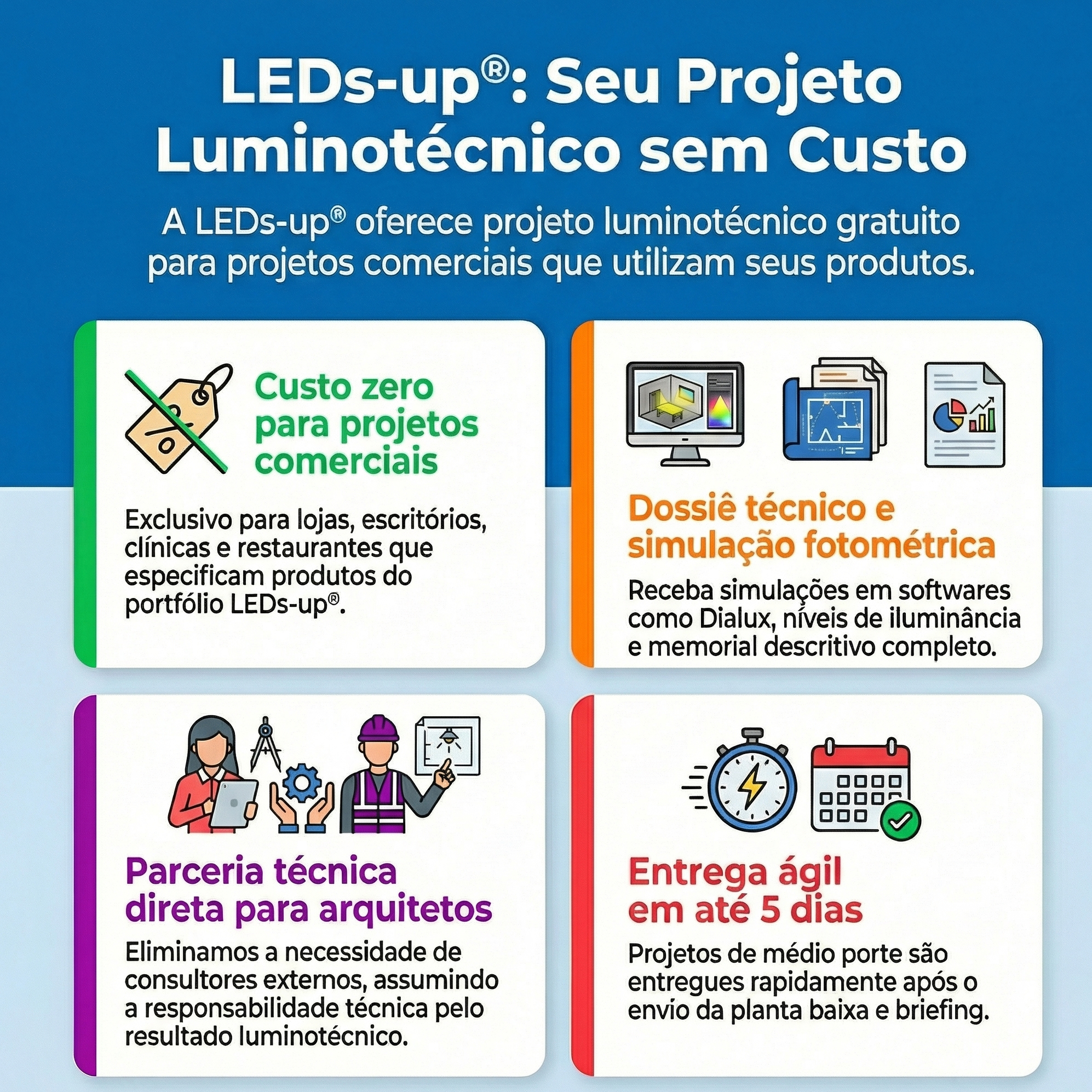 LEDs-up®: Seu Projeto Luminotécnico sem Custo

A LEDs-up® oferece projeto luminotécnico gratuito para projetos comerciais que utilizam seus produtos.

Custo zero para projetos comerciais

Exclusivo para lojas, escritórios, clínicas e restaurantes que especificam produtos do portfólio LEDs-up®.

Dossiê técnico e simulação fotométrica

Receba simulações em softwares como Dialux, níveis de iluminância e memorial descritivo completo.

Parceria técnica direta para arquitetos

Eliminamos a necessidade de consultores externos, assumindo a responsabilidade técnica pelo resultado luminotécnico.

Entrega ágil em até 5 dias

Projetos de médio porte são entregues rapidamente após o envio da planta baixa e briefing.